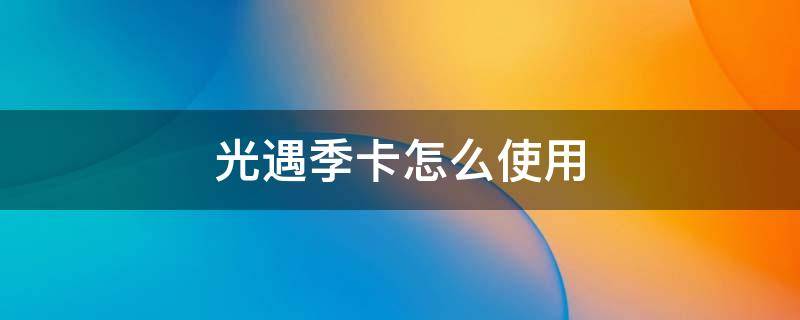 光遇季卡怎么使用